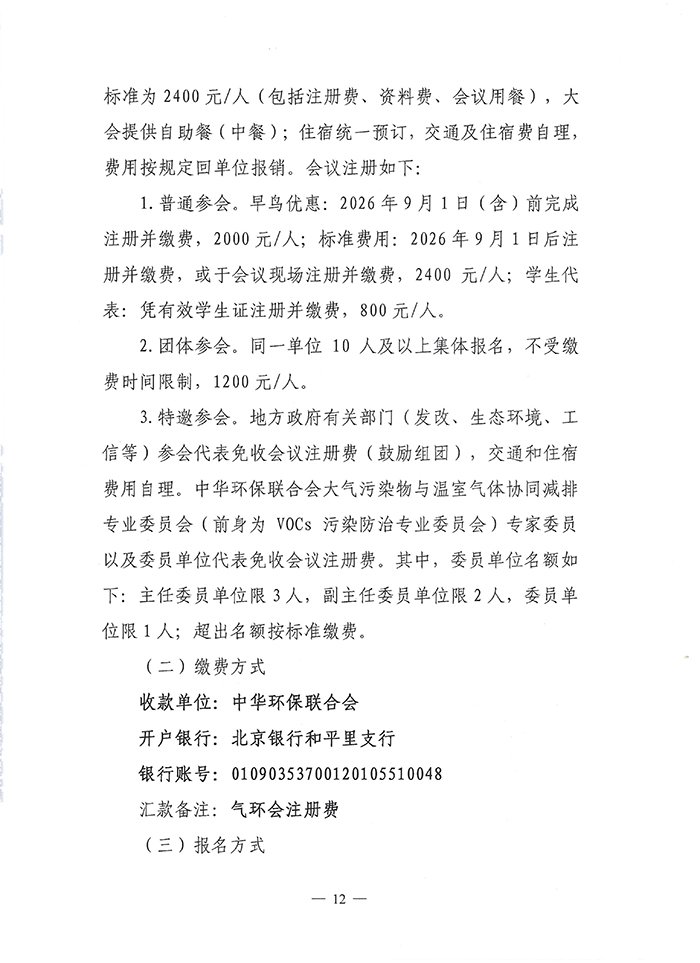 标准为 2400 元/人（包括注册费、资料费、会议用餐），大会提供自助餐（中餐）；住宿统一预订，交通及住宿费自理，费用按规定回单位报销。会议注册如下：

1. 普通参会。早鸟优惠：2026 年 9 月 1 日（含）前完成注册并缴费，2000 元/人；标准费用：2026 年 9 月 1 日后注册并缴费，或于会议现场注册并缴费，2400 元/人；学生代表：凭有效学生证注册并缴费，800 元/人。

2. 团体参会。同一单位 10 人及以上集体报名，不受缴费时间限制，1200 元/人。

3. 特邀参会。地方政府有关部门（发改、生态环境、工信等）参会代表免收会议注册费（鼓励组团），交通和住宿费用自理。中华环保联合会大气污染物与温室气体协同减排专业委员会（前身为 VOCs 污染防治专业委员会）专家委员以及委员单位代表免收会议注册费。其中，委员单位名额如下：主任委员单位限 3 人，副主任委员单位限 2 人，委员单位限 1 人；超出名额按标准缴费。

（二）缴费方式

收款单位：中华环保联合会

开户银行：北京银行和平里支行

银行账号：01090353700120105510048

汇款备注：气环会注册费

（三）报名方式

— 12 —